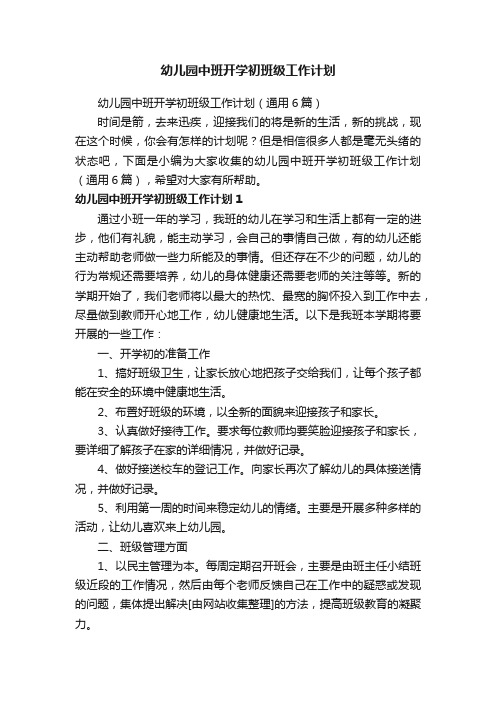 幼儿园中班开学初班级工作计划

幼儿园中班开学初班级工作计划（通用6篇）

时间是箭，去来迅疾，迎接我们的将是新的生活，新的挑战，现在这个时候，你会有怎样的计划呢？但是相信很多人都是毫无头绪的状态吧，下面是小编为大家收集的幼儿园中班开学初班级工作计划（通用6篇），希望对大家有所帮助。

幼儿园中班开学初班级工作计划1

通过小班一年的学习，我班的幼儿在学习和生活上都有一定的进步，他们有礼貌，能主动学习，会自己的事情自己做，有的幼儿还能主动帮助老师做一些力所能及的事情。但还存在不少的问题，幼儿的行为常规还需要培养，幼儿的身体健康还需要老师的关注等等。新的学期开始了，我们老师将以最大的热忱、最宽的胸怀投入到工作中去，尽量做到教师开心地工作，幼儿健康地生活。以下是我班本学期将要开展的一些工作：

一、开学初的准备工作

1、搞好班级卫生，让家长放心地把孩子交给我们，让每个孩子都能在安全的环境中健康地生活。

2、布置好班级的环境，以全新的面貌来迎接孩子和家长。

3、认真做好接待工作。要求每位教师均要笑脸迎接孩子和家长，要详细了解孩子在家的详细情况，并做好记录。

4、做好接送校车的登记工作。向家长再次了解幼儿的具体接送情况，并做好记录。

5、利用第一周的时间来稳定幼儿的情绪。主要是开展多种多样的活动，让幼儿喜欢来上幼儿园。

二、班级管理方面

1、以民主管理为本。每周定期召开班会，主要是由班主任小结班级近段的工作情况，然后由每个老师反馈自己在工作中的疑惑或发现的问题，集体提出解决[由网站收集整理]的方法，提高班级教育的凝聚力。